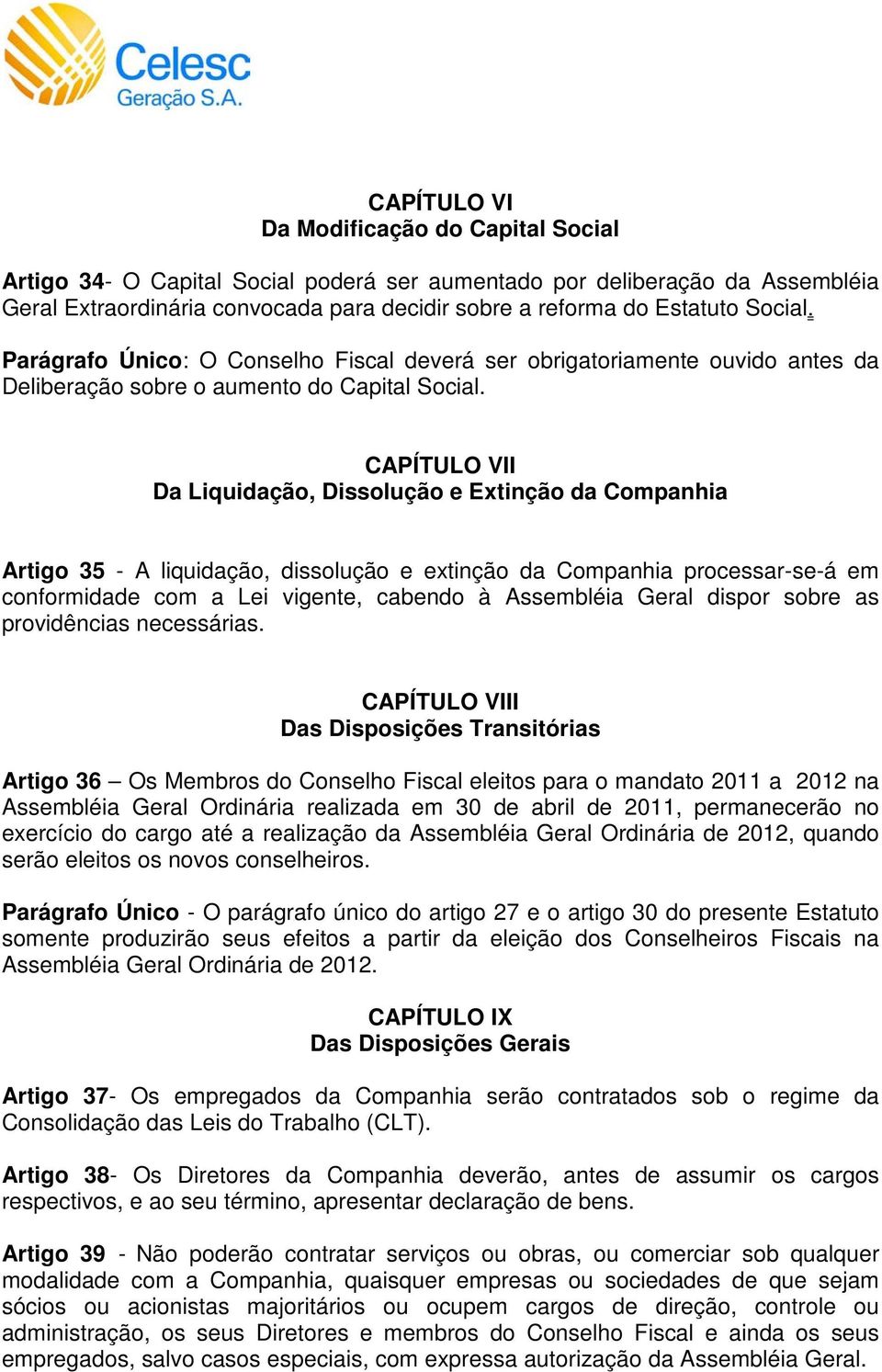 Celesc
Geração S.A.

CAPÍTULO VI
Da Modificação do Capital Social

Artigo 34- O Capital Social poderá ser aumentado por deliberação da Assembléia Geral Extraordinária convocada para decidir sobre a reforma do Estatuto Social.

Parágrafo Único: O Conselho Fiscal deverá ser obrigatoriamente ouvido antes da Deliberação sobre o aumento do Capital Social.

CAPÍTULO VII
Da Liquidação, Dissolução e Extinção da Companhia

Artigo 35 - A liquidação, dissolução e extinção da Companhia processar-se-á em conformidade com a Lei vigente, cabendo à Assembléia Geral dispor sobre as providências necessárias.

CAPÍTULO VIII
Das Disposições Transitórias

Artigo 36 – Os Membros do Conselho Fiscal eleitos para o mandato 2011 a 2012 na Assembléia Geral Ordinária realizada em 30 de abril de 2011, permanecerão no exercício do cargo até a realização da Assembléia Geral Ordinária de 2012, quando serão eleitos os novos conselheiros.

Parágrafo Único - O parágrafo único do artigo 27 e o artigo 30 do presente Estatuto somente produzirão seus efeitos a partir da eleição dos Conselheiros Fiscais na Assembléia Geral Ordinária de 2012.

CAPÍTULO IX
Das Disposições Gerais

Artigo 37- Os empregados da Companhia serão contratados sob o regime da Consolidação das Leis do Trabalho (CLT).

Artigo 38- Os Diretores da Companhia deverão, antes de assumir os cargos respectivos, e ao seu término, apresentar declaração de bens.

Artigo 39 - Não poderão contratar serviços ou obras, ou comerciar sob qualquer modalidade com a Companhia, quaisquer empresas ou sociedades de que sejam sócios ou acionistas majoritários ou ocupem cargos de direção, controle ou administração, os seus Diretores e membros do Conselho Fiscal e ainda os seus empregados, salvo casos especiais, com expressa autorização da Assembléia Geral.